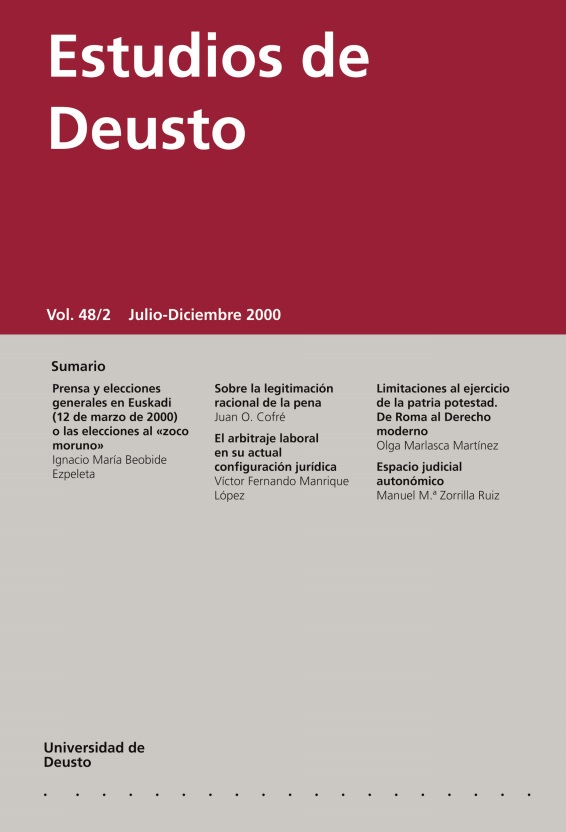 Estudios de
Deusto

Vol. 48/2 Julio-Diciembre 2000

Sumario

Prensa y elecciones generales en Euskadi (12 de marzo de 2000) o las elecciones al «zoco moruno»
Ignacio María Beobide Ezpeleta

Sobre la legitimación racional de la pena
Juan O. Cofré

El arbitraje laboral en su actual configuración jurídica
Víctor Fernando Manrique López

Limitaciones al ejercicio de la patria potestad. De Roma al Derecho moderno
Olga Marlasca Martínez

Espacio judicial autonómico
Manuel M.ª Zorrilla Ruiz

Universidad de
Deusto